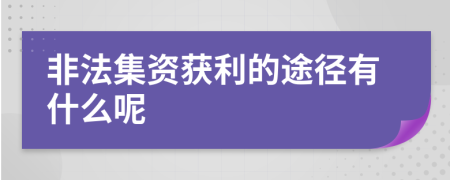 非法集资获利的途径有什么呢